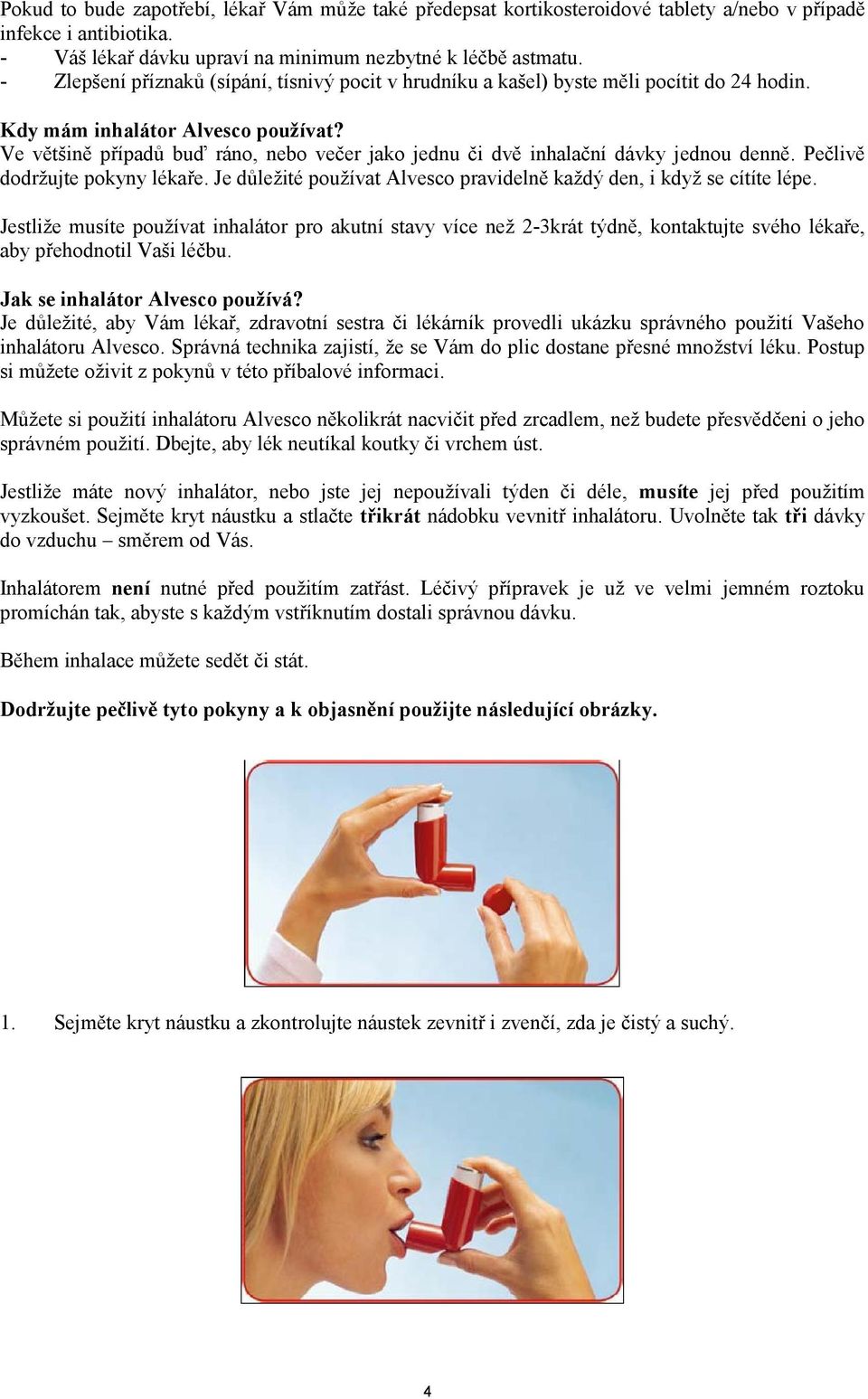 Pokud to bude zapotřebí, lékař Vám může také předepsat kortikosteroidové tablety a/nebo v případě infekce i antibiotika.
- Váš lékař dávku upraví na minimum nezbytné k léčbě astmatu.
- Zlepšení příznaků (sípání, tísnivý pocit v hrudníku a kašel) byste měli pocítit do 24 hodin.

Kdy mám inhalátor Alvesco používat?
Ve většině případů buď ráno, nebo večer jako jednu či dvě inhalační dávky jednou denně. Pečlivě dodržujte pokyny lékaře. Je důležité používat Alvesco pravidelně každý den, i když se cítíte lépe.

Jestliže musíte používat inhalátor pro akutní stavy více než 2-3krát týdně, kontaktujte svého lékaře, aby přehodnotil Vaši léčbu.

Jak se inhalátor Alvesco používá?
Je důležité, aby Vám lékař, zdravotní sestra či lékárník provedli ukázku správného použití Vašeho inhalátoru Alvesco. Správná technika zajistí, že se Vám do plic dostane přesné množství léku. Postup si můžete oživit z pokynů v této příbalové informaci.

Můžete si použití inhalátoru Alvesco několikrát nacvičit před zrcadlem, než budete přesvědčeni o jeho správném použití. Dbejte, aby lék neutíkal koutky či vrchem úst.

Jestliže máte nový inhalátor, nebo jste jej nepoužívali týden či déle, musíte jej před použitím vyzkoušet. Sejměte kryt náustku a stlačte třikrát nádobku vevnitř inhalátoru. Uvolněte tak tři dávky do vzduchu – směrem od Vás.

Inhalátorem není nutné před použitím zatřást. Léčivý přípravek je už ve velmi jemném roztoku promíchán tak, abyste s každým vstříknutím dostali správnou dávku.

Během inhalace můžete sedět či stát.

Dodržujte pečlivě tyto pokyny a k objasnění použijte následující obrázky.

1. Sejměte kryt náustku a zkontrolujte náustek zevnitř i zvenčí, zda je čistý a suchý.

4